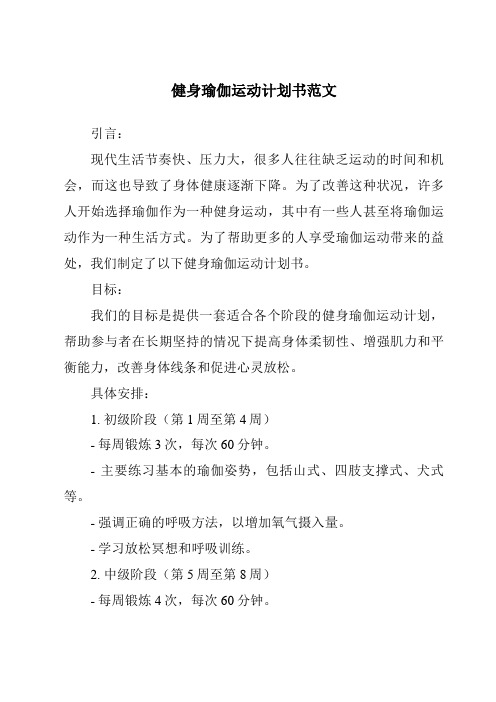 健身瑜伽运动计划书范文

引言：

现代生活节奏快、压力大，很多人往往缺乏运动的时间和机会，而这也导致了身体健康逐渐下降。为了改善这种状况，许多人开始选择瑜伽作为一种健身运动，其中有一些人甚至将瑜伽运动作为一种生活方式。为了帮助更多的人享受瑜伽运动带来的益处，我们制定了以下健身瑜伽运动计划书。

目标：

我们的目标是提供一套适合各个阶段的健身瑜伽运动计划，帮助参与者在长期坚持的情况下提高身体柔韧性、增强肌力和平衡能力，改善身体线条和促进心灵放松。

具体安排：

1. 初级阶段（第 1 周至第 4 周）

- 每周锻炼 3 次，每次 60 分钟。

- 主要练习基本的瑜伽姿势，包括山式、四肢支撑式、犬式等。

- 强调正确的呼吸方法，以增加氧气摄入量。

- 学习放松冥想和呼吸训练。

2. 中级阶段（第 5 周至第 8 周）

- 每周锻炼 4 次，每次 60 分钟。